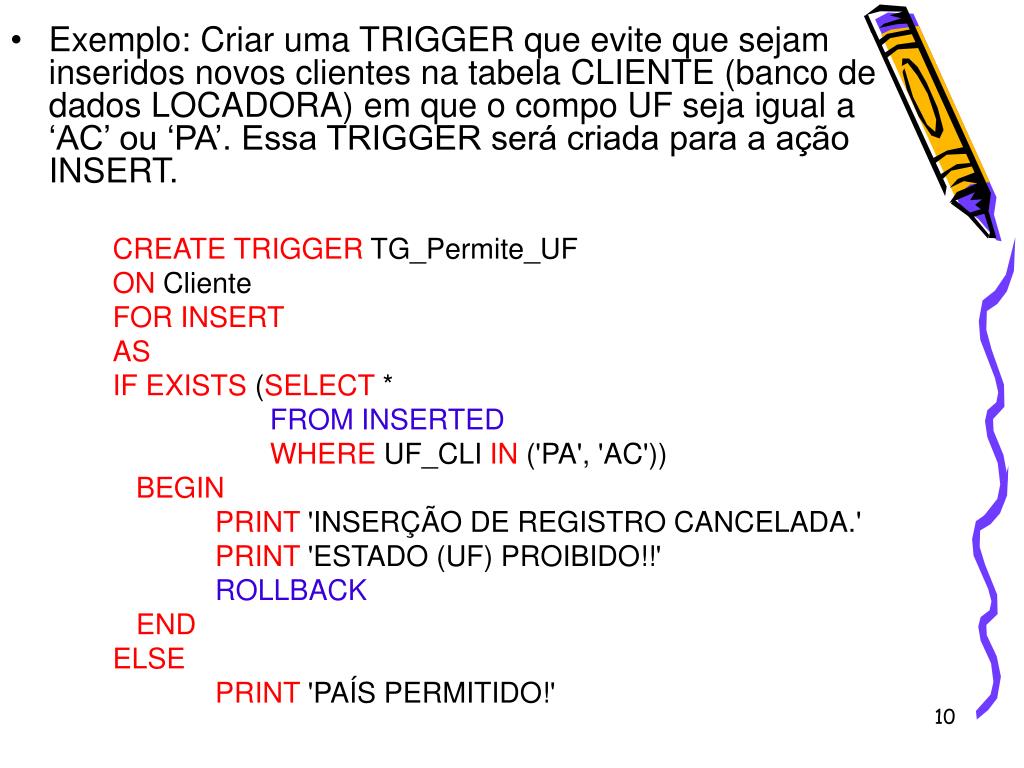 • Exemplo: Criar uma TRIGGER que evite que sejam inseridos novos clientes na tabela CLIENTE (banco de dados LOCADORA) em que o compo UF seja igual a ‘AC’ ou ‘PA’. Essa TRIGGER será criada para a ação INSERT.

CREATE TRIGGER TG_Permite_UF
ON Cliente
FOR INSERT
AS
IF EXISTS (SELECT *
FROM INSERTED
WHERE UF_CLI IN ('PA', 'AC'))
BEGIN
PRINT 'INSERÇÃO DE REGISTRO CANCELADA.'
PRINT 'ESTADO (UF) PROIBIDO!!'
ROLLBACK
END
ELSE
PRINT 'PAÍS PERMITIDO!'

10